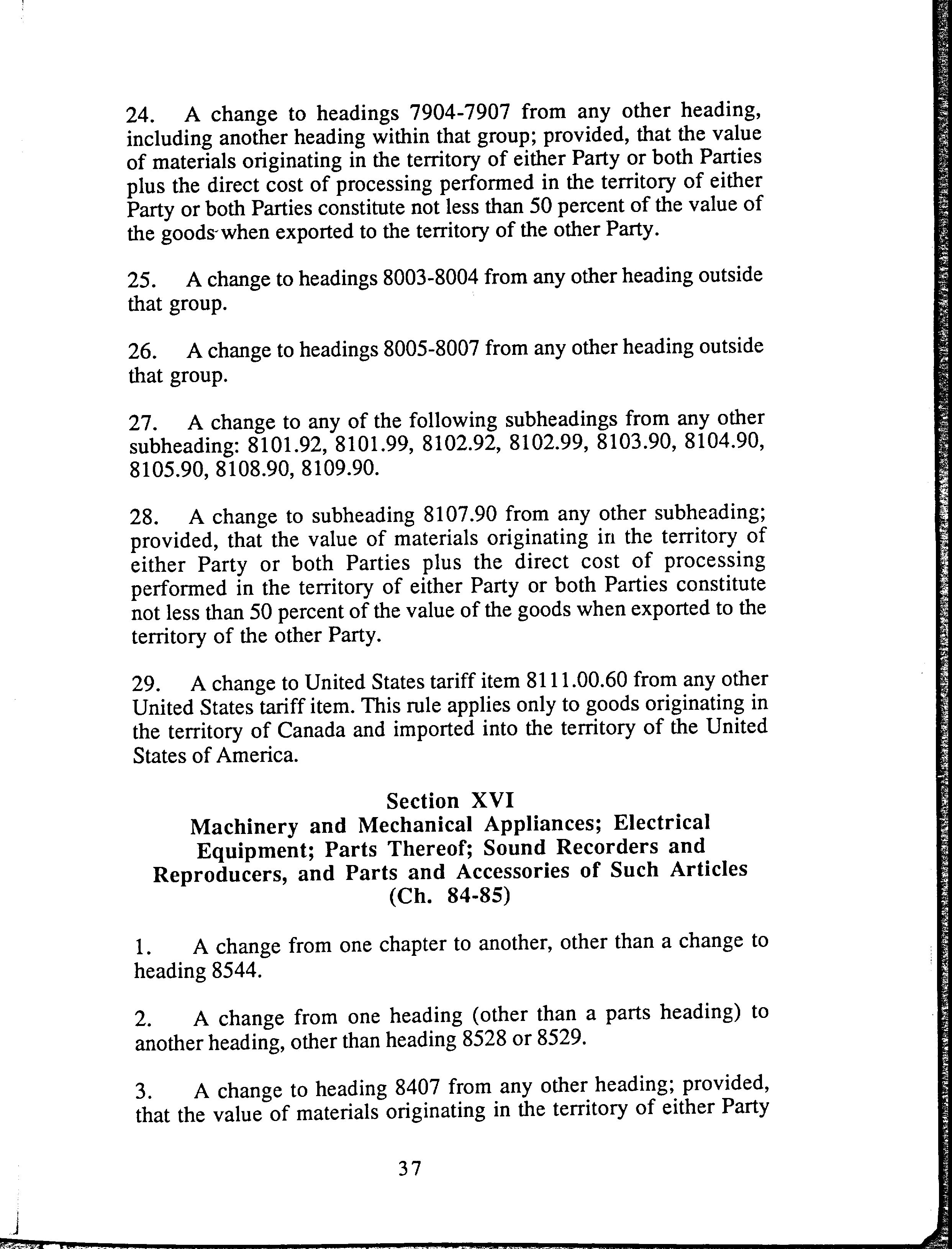 24. A change to headings 7904-7907 from any other heading, including another heading within that group; provided, that the value of materials originating in the territory of either Party or both Parties plus the direct cost of processing performed in the territory of either Party or both Parties constitute not less than 50 percent of the value of the goods when exported to the territory of the other Party.

25. A change to headings 8003-8004 from any other heading outside that group.

26. A change to headings 8005-8007 from any other heading outside that group.

27. A change to any of the following subheadings from any other subheading: 8101.92, 8101.99, 8102.92, 8102.99, 8103.90, 8104.90, 8105.90, 8108.90, 8109.90.

28. A change to subheading 8107.90 from any other subheading; provided, that the value of materials originating in the territory of either Party or both Parties plus the direct cost of processing performed in the territory of either Party or both Parties constitute not less than 50 percent of the value of the goods when exported to the territory of the other Party.

29. A change to United States tariff item 8111.00.60 from any other United States tariff item. This rule applies only to goods originating in the territory of Canada and imported into the territory of the United States of America.

Section XVI
Machinery and Mechanical Appliances; Electrical Equipment; Parts Thereof; Sound Recorders and Reproducers, and Parts and Accessories of Such Articles
(Ch. 84-85)

1. A change from one chapter to another, other than a change to heading 8544.

2. A change from one heading (other than a parts heading) to another heading, other than heading 8528 or 8529.

3. A change to heading 8407 from any other heading; provided, that the value of materials originating in the territory of either Party

37